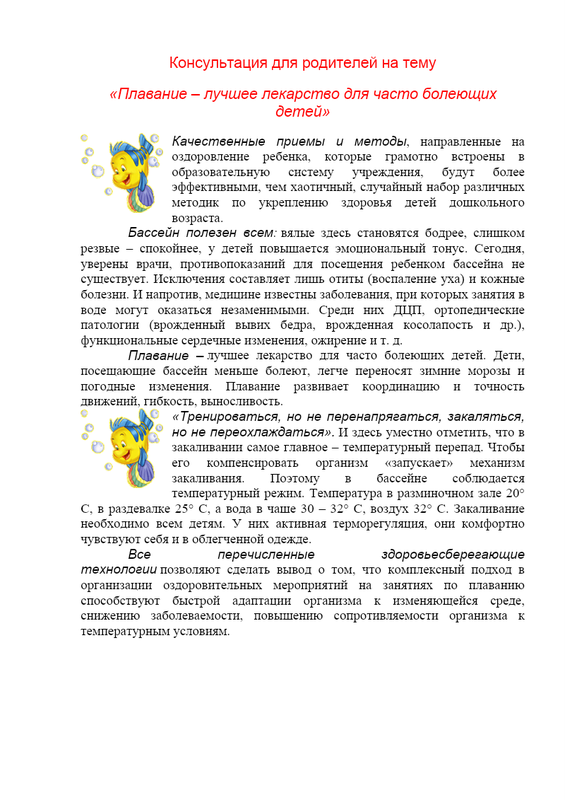 Консультация для родителей на тему

«Плавание – лучшее лекарство для часто болеющих детей»

Качественные приемы и методы, направленные на оздоровление ребенка, которые грамотно встроены в образовательную систему учреждения, будут более эффективными, чем хаотичный, случайный набор различных методик по укреплению здоровья детей дошкольного возраста.

Бассейн полезен всем: вялые здесь становятся бодрее, слишком резвые – спокойнее, у детей повышается эмоциональный тонус. Сегодня, уверены врачи, противопоказаний для посещения ребенком бассейна не существует. Исключения составляет лишь отиты (воспаление уха) и кожные болезни. И напротив, медицине известны заболевания, при которых занятия в воде могут оказаться незаменимыми. Среди них ДЦП, ортопедические патологии (врожденный вывих бедра, врожденная косолапость и др.), функциональные сердечные изменения, ожирение и т. д.

Плавание – лучшее лекарство для часто болеющих детей. Дети, посещающие бассейн меньше болеют, легче переносят зимние морозы и погодные изменения. Плавание развивает координацию и точность движений, гибкость, выносливость.

«Тренироваться, но не перенапрягаться, закаляться, но не переохлаждаться». И здесь уместно отметить, что в закаливании самое главное – температурный перепад. Чтобы его компенсировать организм «запускает» механизм закаливания. Поэтому в бассейне соблюдается температурный режим. Температура в разминочном зале 20° С, в раздевалке 25° С, а вода в чаше 30 – 32° С, воздух 32° С. Закаливание необходимо всем детям. У них активная терморегуляция, они комфортно чувствуют себя и в облегченной одежде.

Все перечисленные здоровьесберегающие технологии позволяют сделать вывод о том, что комплексный подход в организации оздоровительных мероприятий на занятиях по плаванию способствуют быстрой адаптации организма к изменяющейся среде, снижению заболеваемости, повышению сопротивляемости организма к температурным условиям.